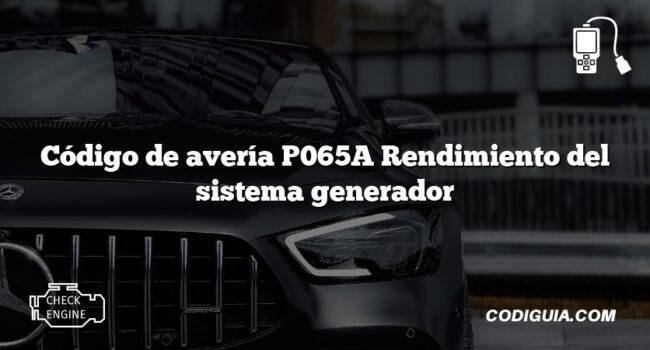 Código de avería P065A Rendimiento del sistema generador

CHECK ENGINE

CODIGUIA.COM